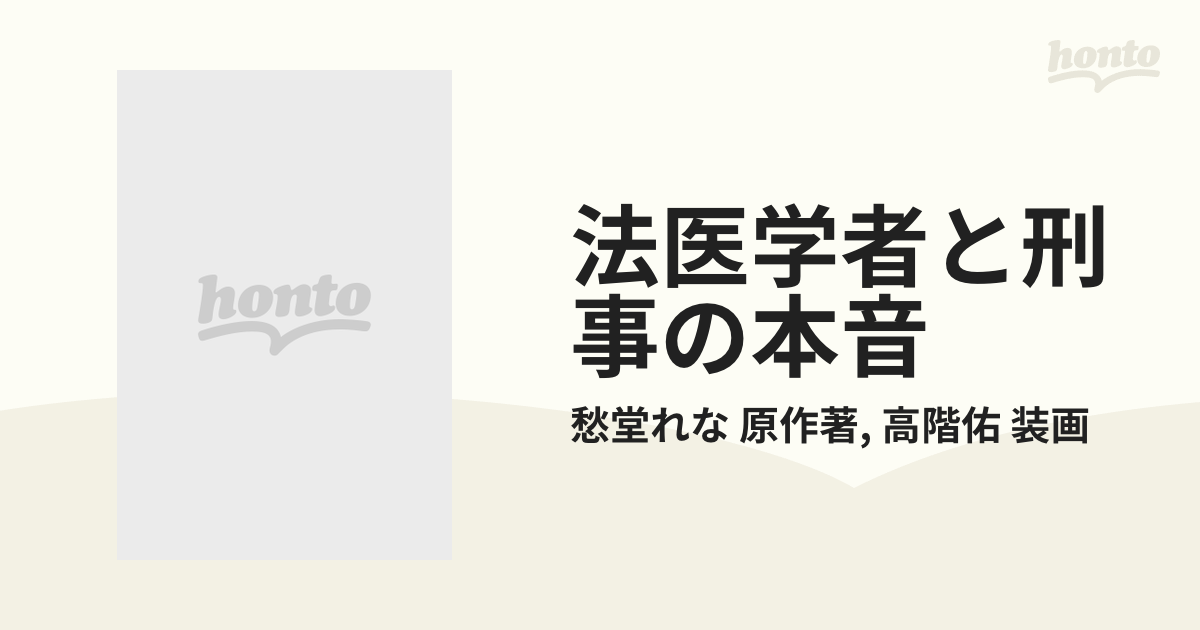 honto

honto

法医学者と刑事の本音

愁堂れな 原作著, 高階佑 装画